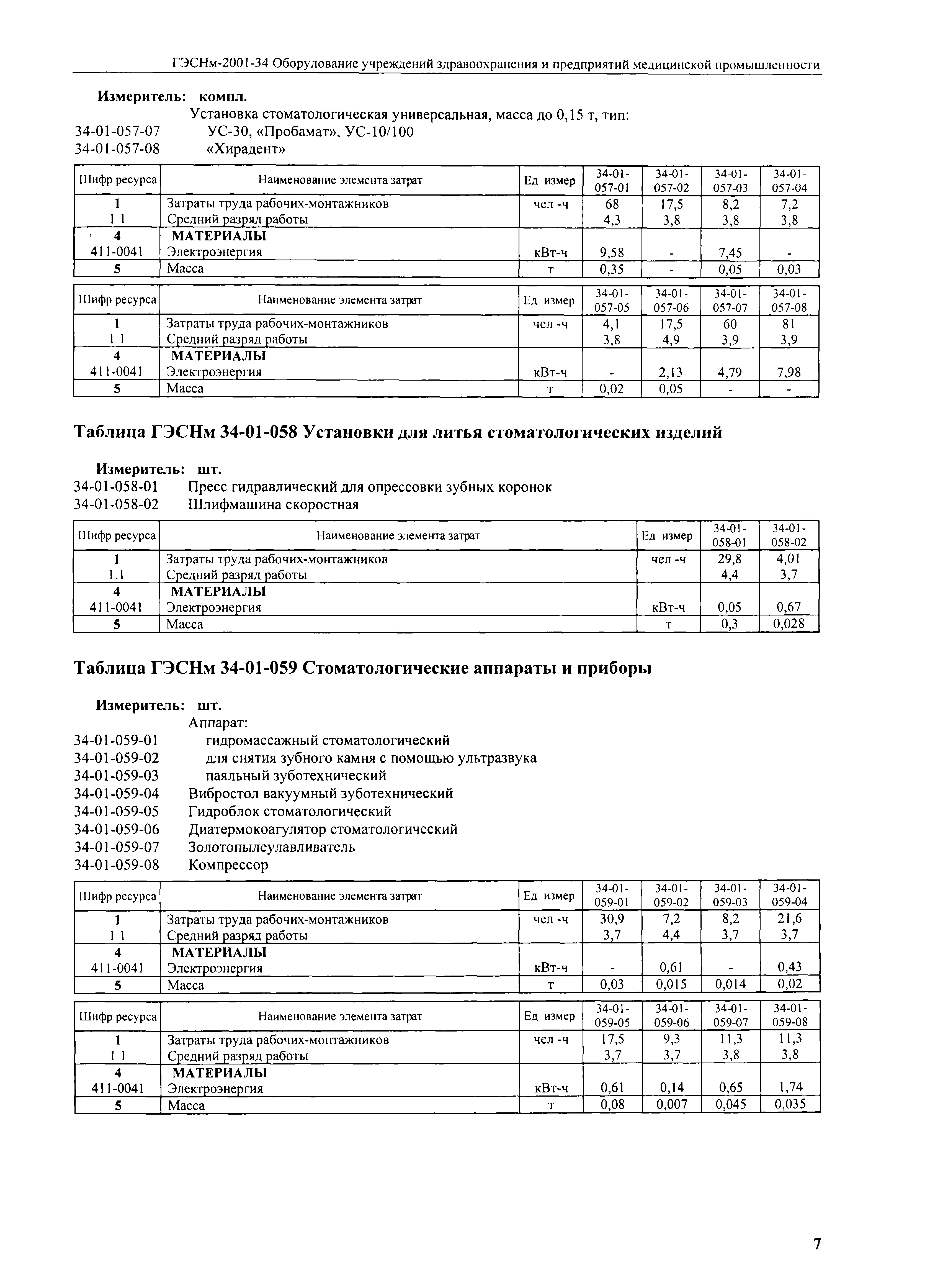 ГЭСНм-2001-34 Оборудование учреждений здравоохранения и предприятий медицинской промышленности

Измеритель: компл.

Установка стоматологическая универсальная, масса до 0,15 т, тип:

34-01-057-07 УС-30, «Пробамат», УС-10/100

34-01-057-08 «Хирадент»

| Шифр ресурса | Наименование элемента затрат | Ед измер | 34-01-057-01 | 34-01-057-02 | 34-01-057-03 | 34-01-057-04 |
|---|---|---|---|---|---|---|
| 1 | Затраты труда рабочих-монтажников | чел -ч | 68 | 17,5 | 8,2 | 7,2 |
| 1 1 | Средний разряд работы | | 4,3 | 3,8 | 3,8 | 3,8 |
| 4 | МАТЕРИАЛЫ | | | | | |
| 411-0041 | Электроэнергия | кВт-ч | 9,58 | - | 7,45 | - |
| 5 | Масса | т | 0,35 | - | 0,05 | 0,03 |

| Шифр ресурса | Наименование элемента затрат | Ед измер | 34-01-057-05 | 34-01-057-06 | 34-01-057-07 | 34-01-057-08 |
|---|---|---|---|---|---|---|
| 1 | Затраты труда рабочих-монтажников | чел -ч | 4,1 | 17,5 | 60 | 81 |
| 1 1 | Средний разряд работы | | 3,8 | 4,9 | 3,9 | 3,9 |
| 4 | МАТЕРИАЛЫ | | | | | |
| 411-0041 | Электроэнергия | кВт-ч | - | 2,13 | 4,79 | 7,98 |
| 5 | Масса | т | 0,02 | 0,05 | - | - |

Таблица ГЭСНм 34-01-058 Установки для литья стоматологических изделий

Измеритель: шт.

34-01-058-01 Пресс гидравлический для опрессовки зубных коронок

34-01-058-02 Шлифмашина скоростная

| Шифр ресурса | Наименование элемента затрат | Ед измер | 34-01-058-01 | 34-01-058-02 |
|---|---|---|---|---|
| 1 | Затраты труда рабочих-монтажников | чел -ч | 29,8 | 4,01 |
| 1.1 | Средний разряд работы | | 4,4 | 3,7 |
| 4 | МАТЕРИАЛЫ | | | |
| 411-0041 | Электроэнергия | кВт-ч | 0,05 | 0,67 |
| 5 | Масса | т | 0,3 | 0,028 |

Таблица ГЭСНм 34-01-059 Стоматологические аппараты и приборы

Измеритель: шт.

Аппарат:

34-01-059-01 гидромассажный стоматологический

34-01-059-02 для снятия зубного камня с помощью ультразвука

34-01-059-03 паяльный зуботехнический

34-01-059-04 Вибростол вакуумный зуботехнический

34-01-059-05 Гидроблок стоматологический

34-01-059-06 Диатермокоагулятор стоматологический

34-01-059-07 Золотопылеулавливатель

34-01-059-08 Компрессор

| Шифр ресурса | Наименование элемента затрат | Ед измер | 34-01-059-01 | 34-01-059-02 | 34-01-059-03 | 34-01-059-04 |
|---|---|---|---|---|---|---|
| 1 | Затраты труда рабочих-монтажников | чел -ч | 30,9 | 7,2 | 8,2 | 21,6 |
| 1 1 | Средний разряд работы | | 3,7 | 4,4 | 3,7 | 3,7 |
| 4 | МАТЕРИАЛЫ | | | | | |
| 411-0041 | Электроэнергия | кВт-ч | - | 0,61 | - | 0,43 |
| 5 | Масса | т | 0,03 | 0,015 | 0,014 | 0,02 |

| Шифр ресурса | Наименование элемента затрат | Ед измер | 34-01-059-05 | 34-01-059-06 | 34-01-059-07 | 34-01-059-08 |
|---|---|---|---|---|---|---|
| 1 | Затраты труда рабочих-монтажников | чел -ч | 17,5 | 9,3 | 11,3 | 11,3 |
| 1 1 | Средний разряд работы | | 3,7 | 3,7 | 3,8 | 3,8 |
| 4 | МАТЕРИАЛЫ | | | | | |
| 411-0041 | Электроэнергия | кВт-ч | 0,61 | 0,14 | 0,65 | 1,74 |
| 5 | Масса | т | 0,08 | 0,007 | 0,045 | 0,035 |

7